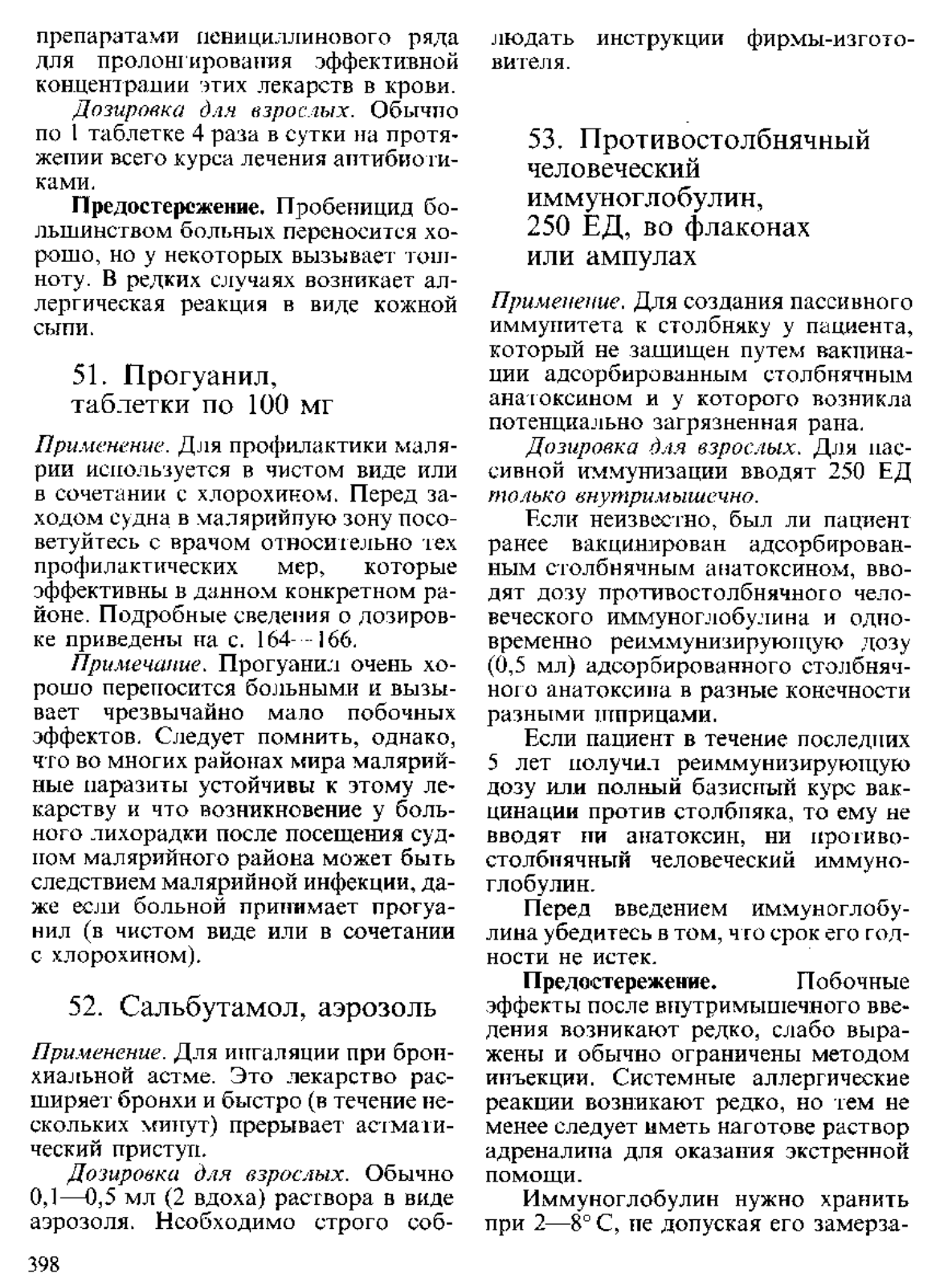 препаратами пенициллинового ряда для пролонгирования эффективной концентрации этих лекарств в крови.

Дозировка для взрослых. Обычно по 1 таблетке 4 раза в сутки на протяжении всего курса лечения антибиотиками.

Предостережение. Пробеницид большинством больных переносится хорошо, но у некоторых вызывает тошноту. В редких случаях возникает аллергическая реакция в виде кожной сыпи.

51. Прогуанил, таблетки по 100 мг

Применение. Для профилактики малярии используется в чистом виде или в сочетании с хлорохином. Перед заходом судна в малярийную зону посоветуйтесь с врачом относительно тех профилактических мер, которые эффективны в данном конкретном районе. Подробные сведения о дозировке приведены на с. 164—166.

Примечание. Прогуанил очень хорошо переносится больными и вызывает чрезвычайно мало побочных эффектов. Следует помнить, однако, что во многих районах мира малярийные паразиты устойчивы к этому лекарству и что возникновение у больного лихорадки после посещения судном малярийного района может быть следствием малярийной инфекции, даже если больной принимает прогуанил (в чистом виде или в сочетании с хлорохином).

52. Сальбутамол, аэрозоль

Применение. Для ингаляции при бронхиальной астме. Это лекарство расширяет бронхи и быстро (в течение нескольких минут) прерывает астматический приступ.

Дозировка для взрослых. Обычно 0,1—0,5 мл (2 вдоха) раствора в виде аэрозоля. Необходимо строго соблюдать инструкции фирмы-изготовителя.

53. Противостолбнячный человеческий иммуноглобулин, 250 ЕД, во флаконах или ампулах

Применение. Для создания пассивного иммунитета к столбняку у пациента, который не защищен путем вакцинации адсорбированным столбнячным анатоксином и у которого возникла потенциально загрязненная рана.

Дозировка для взрослых. Для пассивной иммунизации вводят 250 ЕД только внутримышечно.

Если неизвестно, был ли пациент ранее вакцинирован адсорбированным столбнячным анатоксином, вводят дозу противостолбнячного человеческого иммуноглобулина и одновременно реиммунизирующую дозу (0,5 мл) адсорбированного столбнячного анатоксина в разные конечности разными шприцами.

Если пациент в течение последних 5 лет получил реиммунизирующую дозу или полный базисный курс вакцинации против столбняка, то ему не вводят ни анатоксин, ни противостолбнячный человеческий иммуноглобулин.

Перед введением иммуноглобулина убедитесь в том, что срок его годности не истек.

Предостережение. Побочные эффекты после внутримышечного введения возникают редко, слабо выражены и обычно ограничены методом инъекции. Системные аллергические реакции возникают редко, но тем не менее следует иметь наготове раствор адреналина для оказания экстренной помощи.

Иммуноглобулин нужно хранить при 2—8° С, не допуская его замерза-

398